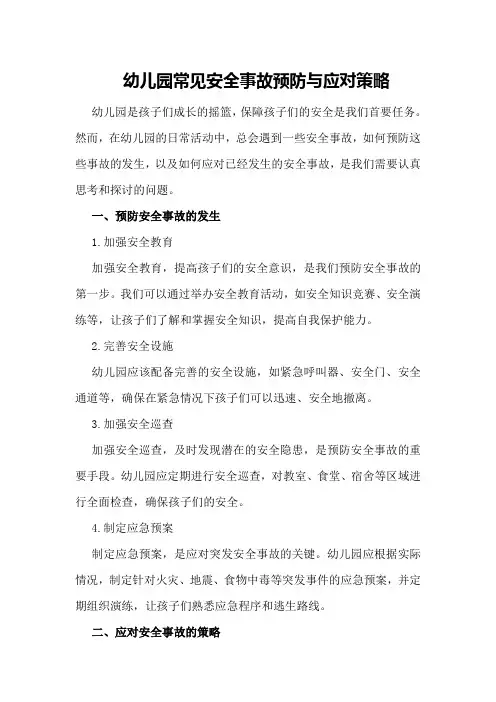 幼儿园常见安全事故预防与应对策略

幼儿园是孩子们成长的摇篮，保障孩子们的安全是我们首要任务。然而，在幼儿园的日常活动中，总会遇到一些安全事故，如何预防这些事故的发生，以及如何应对已经发生的安全事故，是我们需要认真思考和探讨的问题。

一、预防安全事故的发生

1.加强安全教育

加强安全教育，提高孩子们的安全意识，是我们预防安全事故的第一步。我们可以通过举办安全教育活动，如安全知识竞赛、安全演练等，让孩子们了解和掌握安全知识，提高自我保护能力。

2.完善安全设施

幼儿园应该配备完善的安全设施，如紧急呼叫器、安全门、安全通道等，确保在紧急情况下孩子们可以迅速、安全地撤离。

3.加强安全巡查

加强安全巡查，及时发现潜在的安全隐患，是预防安全事故的重要手段。幼儿园应定期进行安全巡查，对教室、食堂、宿舍等区域进行全面检查，确保孩子们的安全。

4.制定应急预案

制定应急预案，是应对突发安全事故的关键。幼儿园应根据实际情况，制定针对火灾、地震、食物中毒等突发事件的应急预案，并定期组织演练，让孩子们熟悉应急程序和逃生路线。

二、应对安全事故的策略